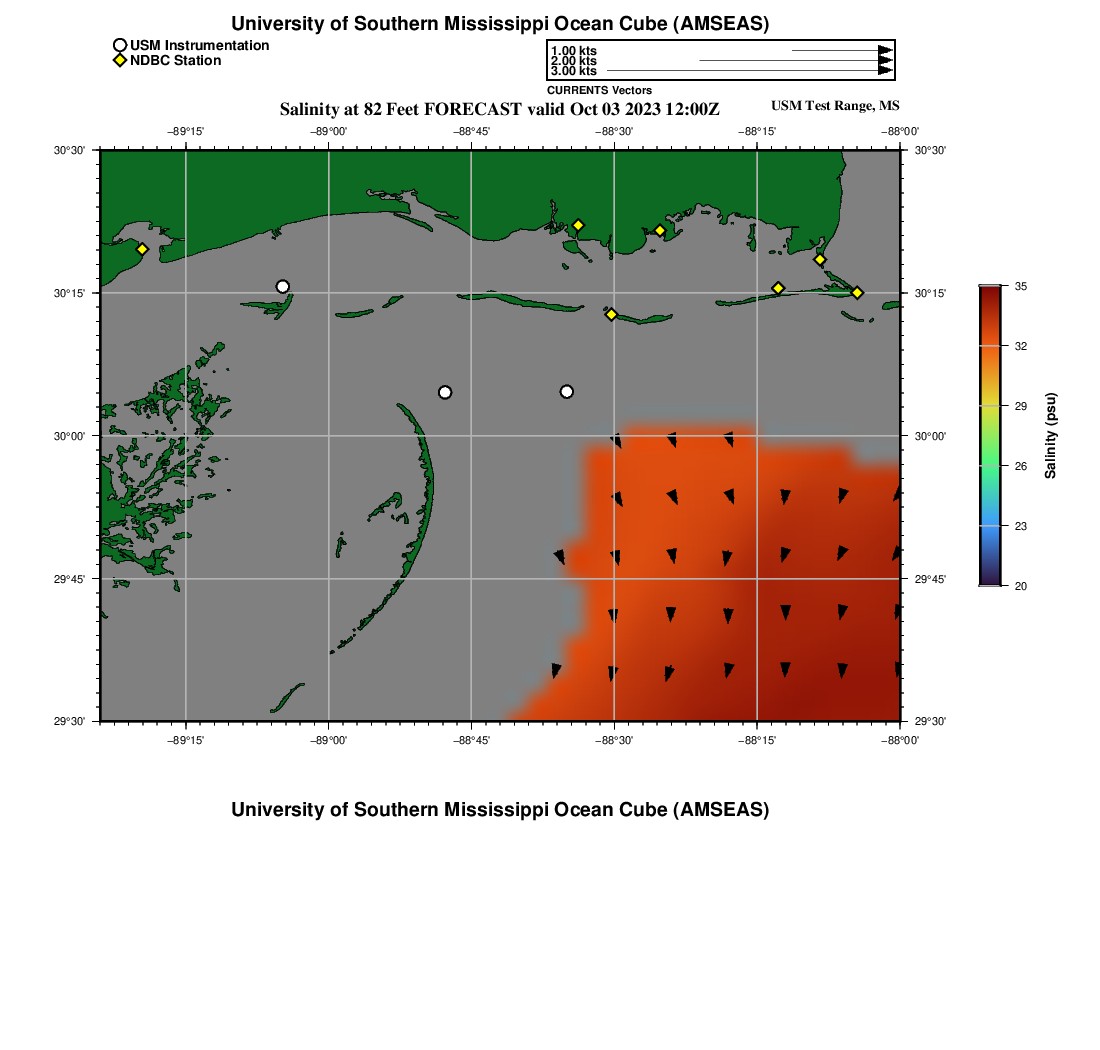 University of Southern Mississippi Ocean Cube (AMSEAS)

USM Instrumentation
NDBC Station

1.00 kts
2.00 kts
3.00 kts
CURRENTS Vectors

Salinity at 82 Feet FORECAST valid Oct 03 2023 12:00Z

USM Test Range, MS

−89°15' −89°00' −88°45' −88°30' −88°15' −88°00'

30°30'
30°15'
30°00'
29°45'
29°30'

30°30'
30°15'
30°00'
29°45'
29°30'

−89°15' −89°00' −88°45' −88°30' −88°15' −88°00'

35
32
29
26
23
20
Salinity (psu)

University of Southern Mississippi Ocean Cube (AMSEAS)